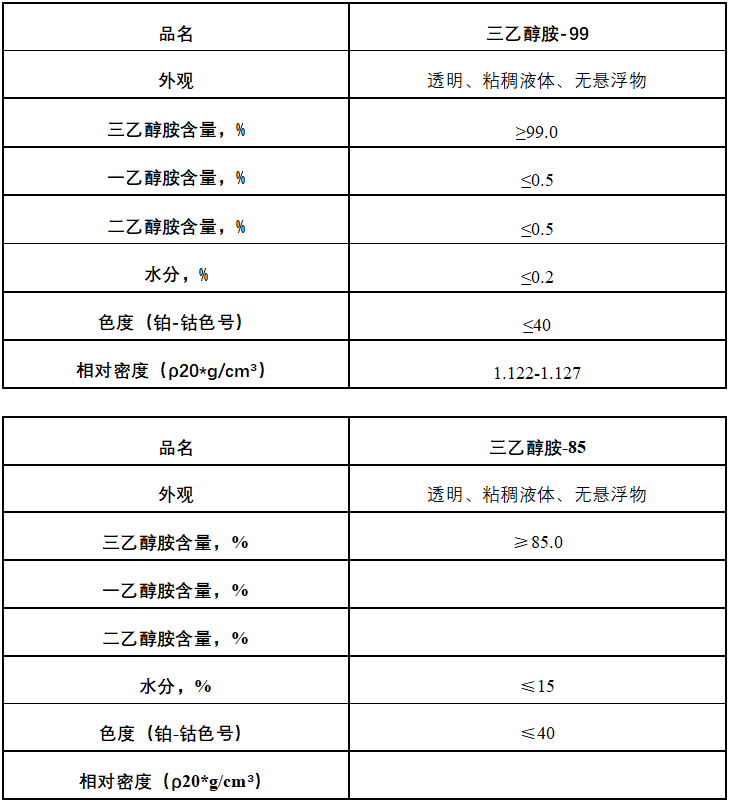 | 品名 | 三乙醇胺-99 |
|---|---|
| 外观 | 透明、粘稠液体、无悬浮物 |
| 三乙醇胺含量，% | ≥99.0 |
| 一乙醇胺含量，% | ≤0.5 |
| 二乙醇胺含量，% | ≤0.5 |
| 水分，% | ≤0.2 |
| 色度（铂-钴色号） | ≤40 |
| 相对密度（ρ20*g/cm³） | 1.122-1.127 |

| 品名 | 三乙醇胺-85 |
|---|---|
| 外观 | 透明、粘稠液体、无悬浮物 |
| 三乙醇胺含量，% | ≥85.0 |
| 一乙醇胺含量，% | |
| 二乙醇胺含量，% | |
| 水分，% | ≤15 |
| 色度（铂-钴色号） | ≤40 |
| 相对密度（ρ20*g/cm³） | |